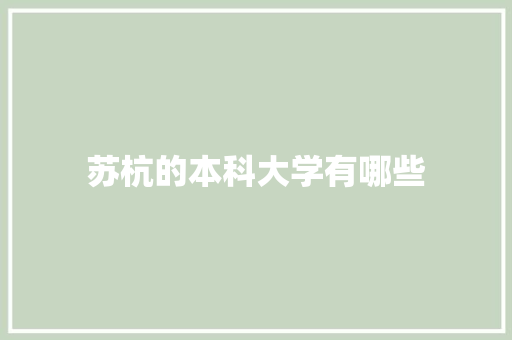 苏杭的本科大学有哪些